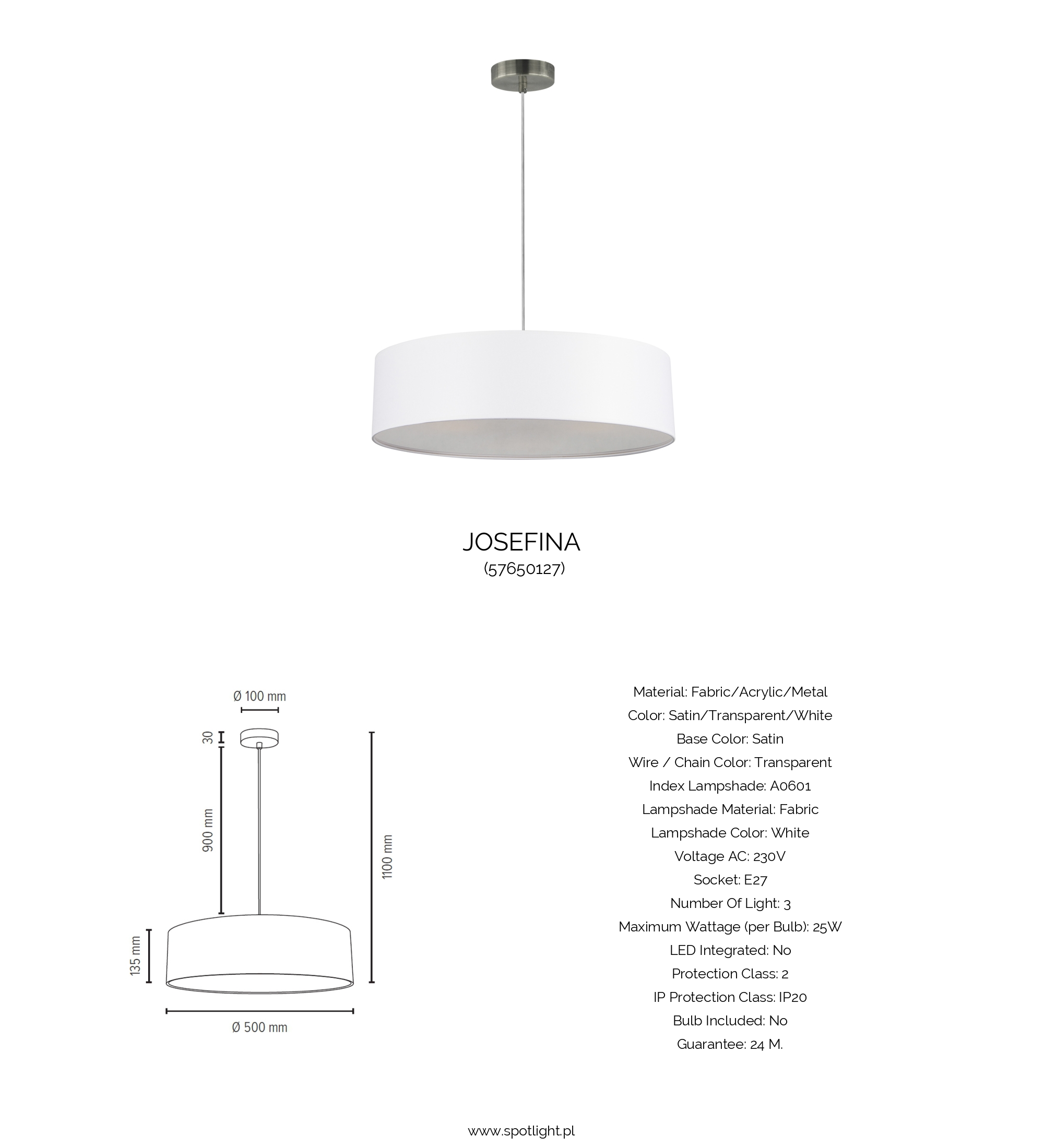 JOSEFINA
(57650127)

Ø 100 mm
30
900 mm
1100 mm
135 mm
Ø 500 mm

Material: Fabric/Acrylic/Metal
Color: Satin/Transparent/White
Base Color: Satin
Wire / Chain Color: Transparent
Index Lampshade: A0601
Lampshade Material: Fabric
Lampshade Color: White
Voltage AC: 230V
Socket: E27
Number Of Light: 3
Maximum Wattage (per Bulb): 25W
LED Integrated: No
Protection Class: 2
IP Protection Class: IP20
Bulb Included: No
Guarantee: 24 M.

www.spotlight.pl